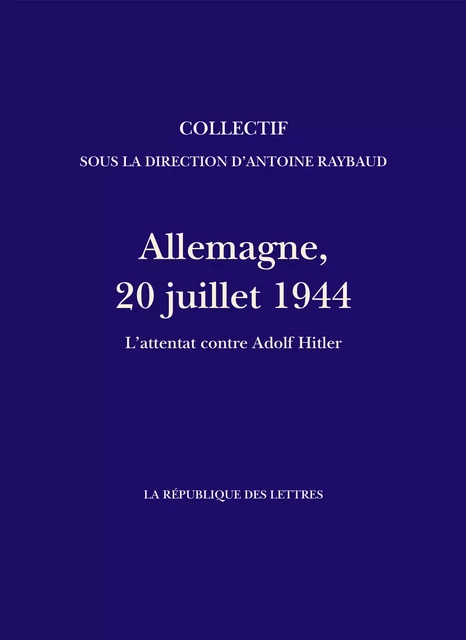 COLLECTIF

SOUS LA DIRECTION D'ANTOINE RAYBAUD

Allemagne,
20 juillet 1944

L'attentat contre Adolf Hitler

LA RÉPUBLIQUE DES LETTRES